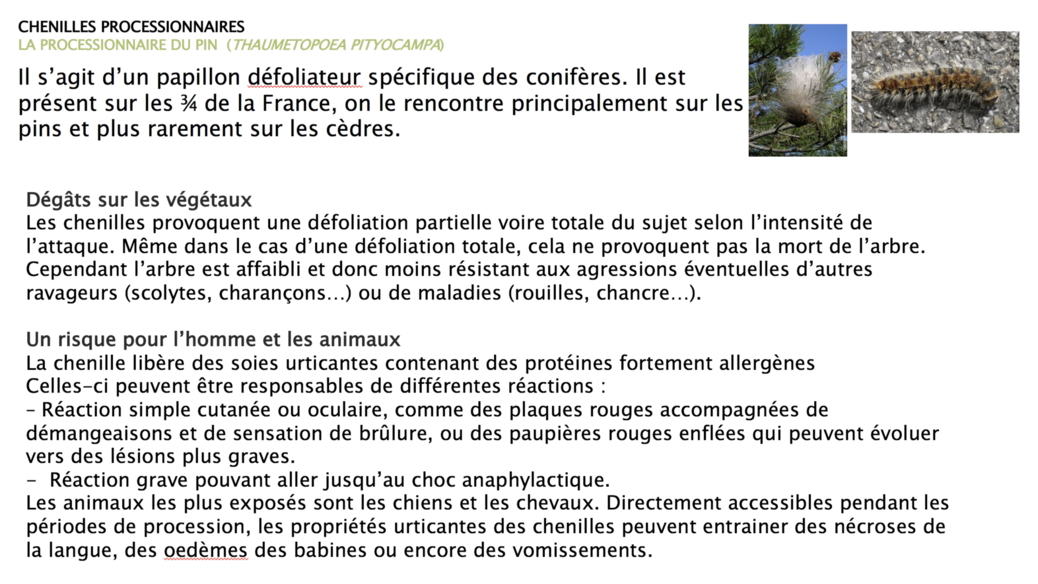 CHENILLES PROCESSIONNAIRES
LA PROCESSIONNAIRE DU PIN (THAUMETOPOEA PITYOCAMPA)

Il s'agit d'un papillon défoliateur spécifique des conifères. Il est présent sur les ¾ de la France, on le rencontre principalement sur les pins et plus rarement sur les cèdres.

Dégâts sur les végétaux
Les chenilles provoquent une défoliation partielle voire totale du sujet selon l'intensité de l'attaque. Même dans le cas d'une défoliation totale, cela ne provoquent pas la mort de l'arbre. Cependant l'arbre est affaibli et donc moins résistant aux agressions éventuelles d'autres ravageurs (scolytes, charançons…) ou de maladies (rouilles, chancre…).

Un risque pour l'homme et les animaux
La chenille libère des soies urticantes contenant des protéines fortement allergènes
Celles-ci peuvent être responsables de différentes réactions :
- Réaction simple cutanée ou oculaire, comme des plaques rouges accompagnées de démangeaisons et de sensation de brûlure, ou des paupières rouges enflées qui peuvent évoluer vers des lésions plus graves.
- Réaction grave pouvant aller jusqu'au choc anaphylactique.
Les animaux les plus exposés sont les chiens et les chevaux. Directement accessibles pendant les périodes de procession, les propriétés urticantes des chenilles peuvent entrainer des nécroses de la langue, des oedèmes des babines ou encore des vomissements.